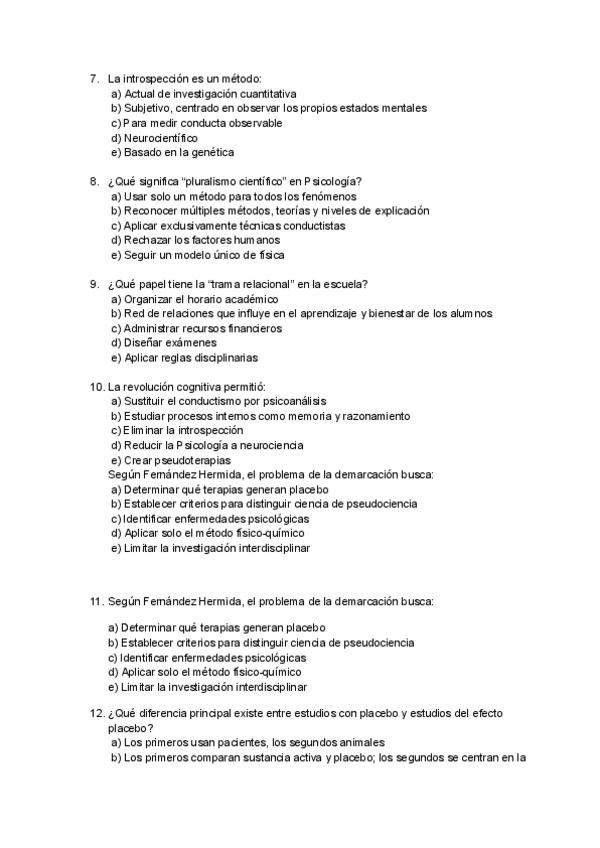 7. La introspección es un método:
a) Actual de investigación cuantitativa
b) Subjetivo, centrado en observar los propios estados mentales
c) Para medir conducta observable
d) Neurocientífico
e) Basado en la genética

8. ¿Qué significa "pluralismo científico" en Psicología?
a) Usar solo un método para todos los fenómenos
b) Reconocer múltiples métodos, teorías y niveles de explicación
c) Aplicar exclusivamente técnicas conductistas
d) Rechazar los factores humanos
e) Seguir un modelo único de física

9. ¿Qué papel tiene la "trama relacional" en la escuela?
a) Organizar el horario académico
b) Red de relaciones que influye en el aprendizaje y bienestar de los alumnos
c) Administrar recursos financieros
d) Diseñar exámenes
e) Aplicar reglas disciplinarias

10. La revolución cognitiva permitió:
a) Sustituir el conductismo por psicoanálisis
b) Estudiar procesos internos como memoria y razonamiento
c) Eliminar la introspección
d) Reducir la Psicología a neurociencia
e) Crear pseudoterapias
Según Fernández Hermida, el problema de la demarcación busca:
a) Determinar qué terapias generan placebo
b) Establecer criterios para distinguir ciencia de pseudociencia
c) Identificar enfermedades psicológicas
d) Aplicar solo el método físico-químico
e) Limitar la investigación interdisciplinar

11. Según Fernández Hermida, el problema de la demarcación busca:

a) Determinar qué terapias generan placebo
b) Establecer criterios para distinguir ciencia de pseudociencia
c) Identificar enfermedades psicológicas
d) Aplicar solo el método físico-químico
e) Limitar la investigación interdisciplinar

12. ¿Qué diferencia principal existe entre estudios con placebo y estudios del efecto placebo?
a) Los primeros usan pacientes, los segundos animales
b) Los primeros comparan sustancia activa y placebo; los segundos se centran en la